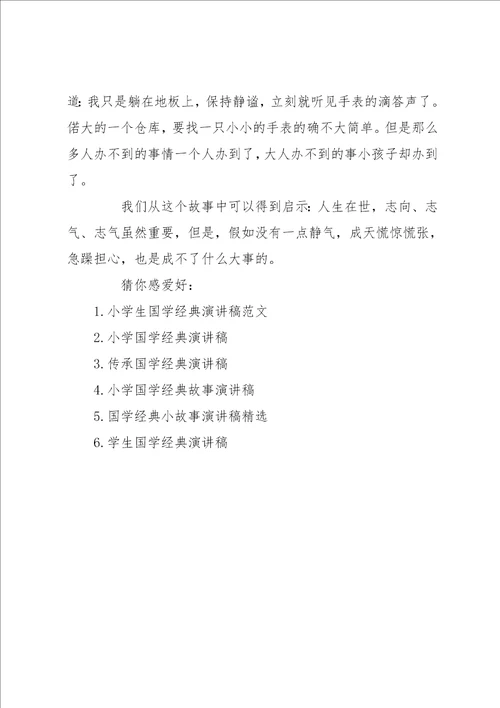 道：我只是躺在地板上，保持静谧，立刻就听见手表的滴答声了。偌大的一个仓库，要找一只小小的手表的确不大简单。但是那么多人办不到的事情一个人办到了，大人办不到的事小孩子却办到了。

我们从这个故事中可以得到启示：人生在世，志向、志气、志气虽然重要，但是，假如没有一点静气，成天慌惊慌张，急躁担心，也是成不了什么大事的。

猜你感爱好：

1. 小学生国学经典演讲稿范文
2. 小学国学经典演讲稿
3. 传承国学经典演讲稿
4. 小学国学经典故事演讲稿
5. 国学经典小故事演讲稿精选
6. 学生国学经典演讲稿